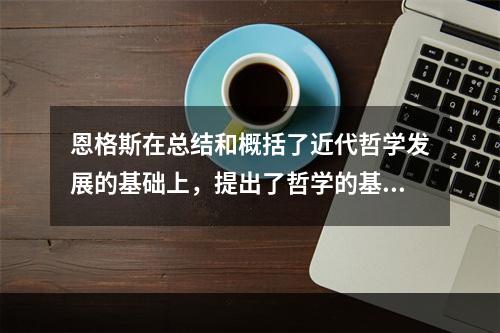 恩格斯在总结和概括了近代哲学发展的基础上，提出了哲学的基...